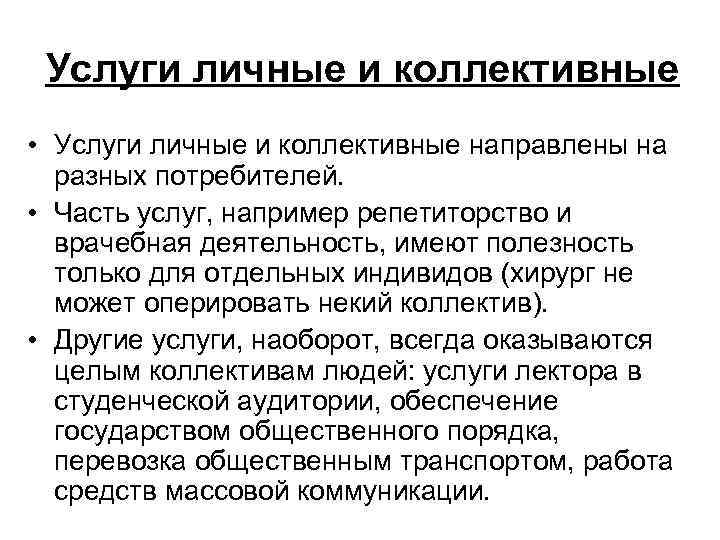 Услуги личные и коллективные

• Услуги личные и коллективные направлены на разных потребителей.
• Часть услуг, например репетиторство и врачебная деятельность, имеют полезность только для отдельных индивидов (хирург не может оперировать некий коллектив).
• Другие услуги, наоборот, всегда оказываются целым коллективам людей: услуги лектора в студенческой аудитории, обеспечение государством общественного порядка, перевозка общественным транспортом, работа средств массовой коммуникации.